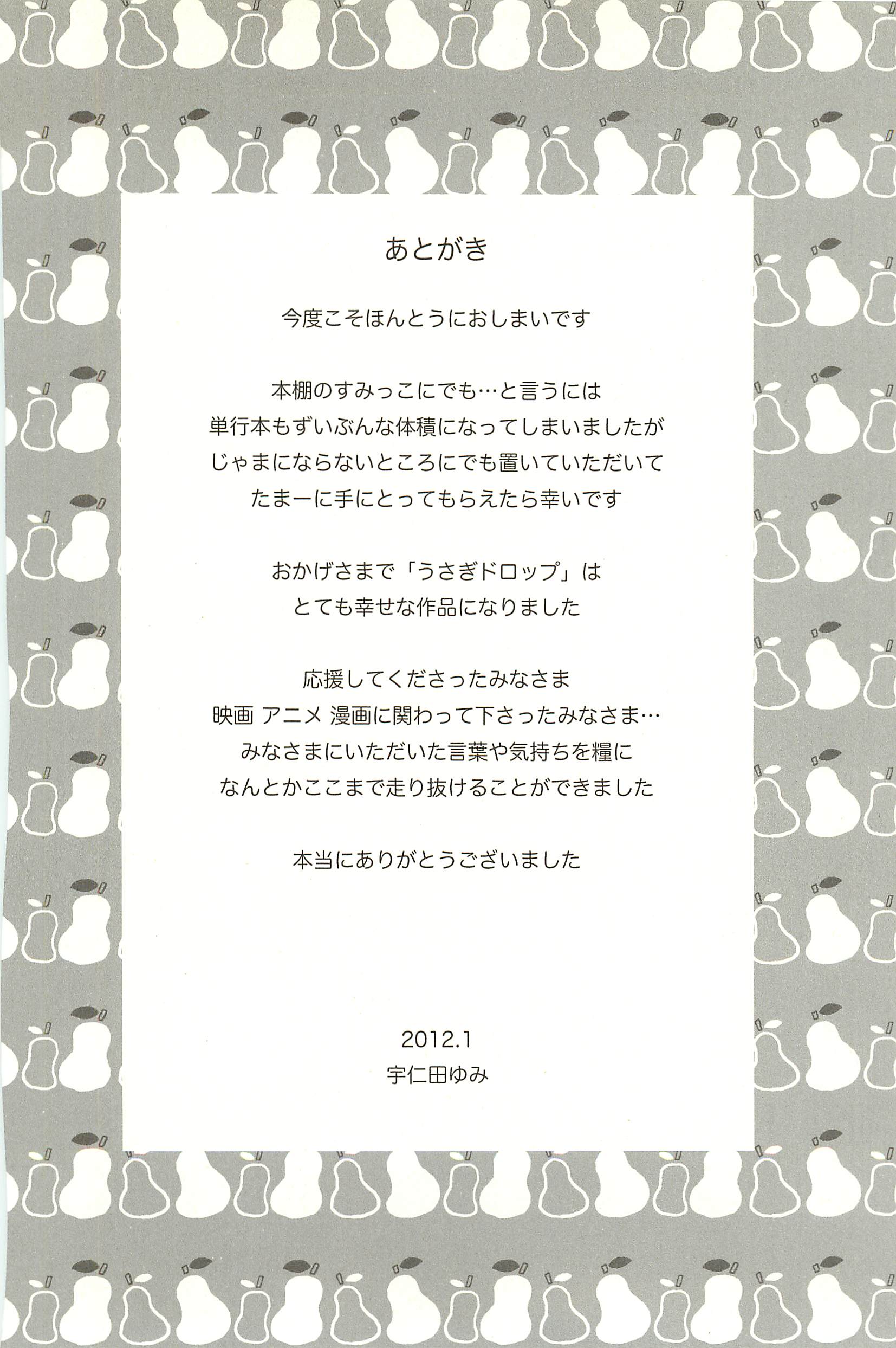 あとがき

今度こそほんとうにおしまいです

本棚のすみっこにでも…と言うには
単行本もずいぶんな体積になってしまいましたが
じゃまにならないところにでも置いていただいて
たまーに手にとってもらえたら幸いです

おかげさまで「うさぎドロップ」は
とても幸せな作品になりました

応援してくださったみなさま
映画 アニメ 漫画に関わって下さったみなさま…
みなさまにいただいた言葉や気持ちを糧に
なんとかここまで走り抜けることができました

本当にありがとうございました

2012.1
宇仁田ゆみ